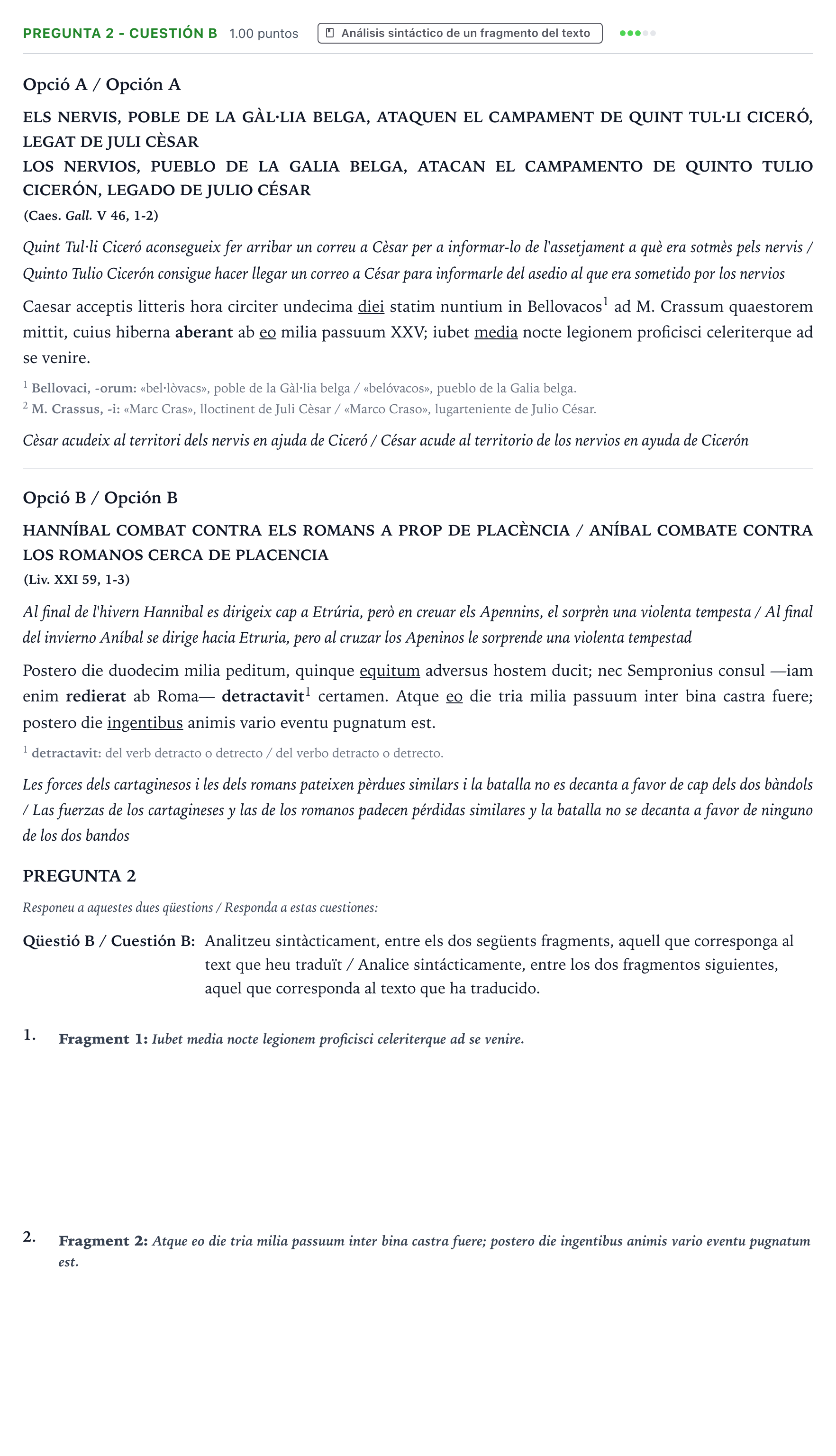 PREGUNTA 2 - CUESTIÓN B 1.00 puntos Análisis sintáctico de un fragmento del texto

Opció A / Opción A

ELS NERVIS, POBLE DE LA GÀL·LIA BELGA, ATAQUEN EL CAMPAMENT DE QUINT TUL·LI CICERÓ, LEGAT DE JULI CÈSAR
LOS NERVIOS, PUEBLO DE LA GALIA BELGA, ATACAN EL CAMPAMENTO DE QUINTO TULIO CICERÓN, LEGADO DE JULIO CÉSAR
(Caes. Gall. V 46, 1-2)

Quint Tul·li Ciceró aconsegueix fer arribar un correu a Cèsar per a informar-lo de l'assetjament a què era sotmès pels nervis / Quinto Tulio Cicerón consigue hacer llegar un correo a César para informarle del asedio al que era sometido por los nervios

Caesar acceptis litteris hora circiter undecima diei statim nuntium in Bellovacos$^{1}$ ad M. Crassum quaestorem mittit, cuius hiberna aberant ab eo milia passuum XXV; iubet media nocte legionem proficisci celeriterque ad se venire.

$^{1}$ Bellovaci, -orum: «bel·lòvacs», poble de la Gàl·lia belga / «belóvacos», pueblo de la Galia belga.
$^{2}$ M. Crassus, -i: «Marc Cras», lloctinent de Juli Cèsar / «Marco Craso», lugarteniente de Julio César.

Cèsar acudeix al territori dels nervis en ajuda de Ciceró / César acude al territorio de los nervios en ayuda de Cicerón

Opció B / Opción B

HANNÍBAL COMBAT CONTRA ELS ROMANS A PROP DE PLACÈNCIA / ANÍBAL COMBATE CONTRA LOS ROMANOS CERCA DE PLACENCIA
(Liv. XXI 59, 1-3)

Al final de l'hivern Hannibal es dirigeix cap a Etrúria, però en creuar els Apennins, el sorprèn una violenta tempesta / Al final del invierno Aníbal se dirige hacia Etruria, pero al cruzar los Apeninos le sorprende una violenta tempestad

Postero die duodecim milia peditum, quinque equitum adversus hostem ducit; nec Sempronius consul —iam enim redierat ab Roma— detractavit$^{1}$ certamen. Atque eo die tria milia passuum inter bina castra fuere; postero die ingentibus animis vario eventu pugnatum est.

$^{1}$ detractavit: del verb detracto o detrecto / del verbo detracto o detrecto.

Les forces dels cartaginesos i les dels romans pateixen pèrdues similars i la batalla no es decanta a favor de cap dels dos bàndols / Las fuerzas de los cartagineses y las de los romanos padecen pérdidas similares y la batalla no se decanta a favor de ninguno de los dos bandos

PREGUNTA 2

Responeu a aquestes dues qüestions / Responda a estas cuestiones:

Qüestió B / Cuestión B: Analitzeu sintàcticament, entre els dos següents fragments, aquell que corresponga al text que heu traduït / Analice sintácticamente, entre los dos fragmentos siguientes, aquel que corresponda al texto que ha traducido.

1. Fragment 1: Iubet media nocte legionem proficisci celeriterque ad se venire.

2. Fragment 2: Atque eo die tria milia passuum inter bina castra fuere; postero die ingentibus animis vario eventu pugnatum est.